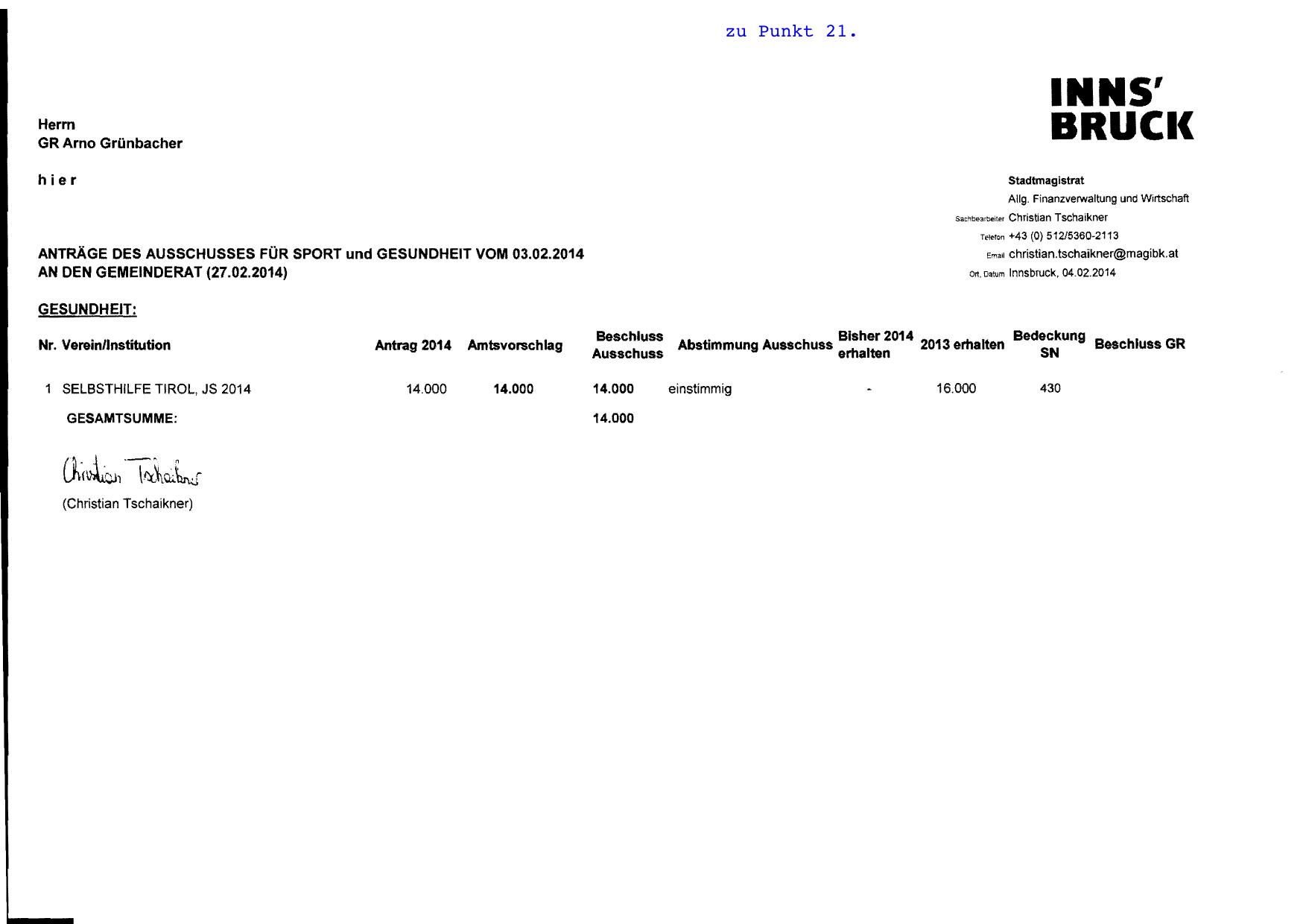 zu Punkt 21.

INNS'
BRUCK

Herrn
GR Arno Grünbacher

h i e r

Stadtmagistrat
Allg. Finanzverwaltung und Wirtschaft
Sachbearbeiter Christian Tschaikner
Telefon +43 (0) 512/5360-2113
Email christian.tschaikner@magibk.at
Ort, Datum Innsbruck, 04.02.2014

ANTRÄGE DES AUSSCHUSSES FÜR SPORT und GESUNDHEIT VOM 03.02.2014
AN DEN GEMEINDERAT (27.02.2014)

GESUNDHEIT:

| Nr. | Verein/Institution | Antrag 2014 | Amtsvorschlag | Beschluss Ausschuss | Abstimmung Ausschuss | Bisher 2014 erhalten | 2013 erhalten | Bedeckung SN | Beschluss GR |
|---|---|---|---|---|---|---|---|---|---|
| 1 | SELBSTHILFE TIROL, JS 2014 | 14.000 | 14.000 | 14.000 | einstimmig | - | 16.000 | 430 | |
| | GESAMTSUMME: | | | 14.000 | | | | | |

Christian Tschaikner
(Christian Tschaikner)